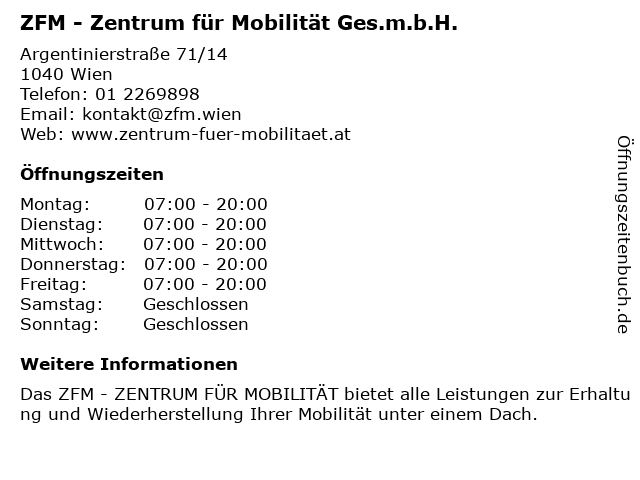 ZFM - Zentrum für Mobilität Ges.m.b.H.

Argentinierstraße 71/14
1040 Wien
Telefon: 01 2269898
Email: kontakt@zfm.wien
Web: www.zentrum-fuer-mobilitaet.at

Öffnungszeiten

Montag: 07:00 - 20:00
Dienstag: 07:00 - 20:00
Mittwoch: 07:00 - 20:00
Donnerstag: 07:00 - 20:00
Freitag: 07:00 - 20:00
Samstag: Geschlossen
Sonntag: Geschlossen

Weitere Informationen

Das ZFM - ZENTRUM FÜR MOBILITÄT bietet alle Leistungen zur Erhaltung und Wiederherstellung Ihrer Mobilität unter einem Dach.

Öffnungszeitenbuch.de